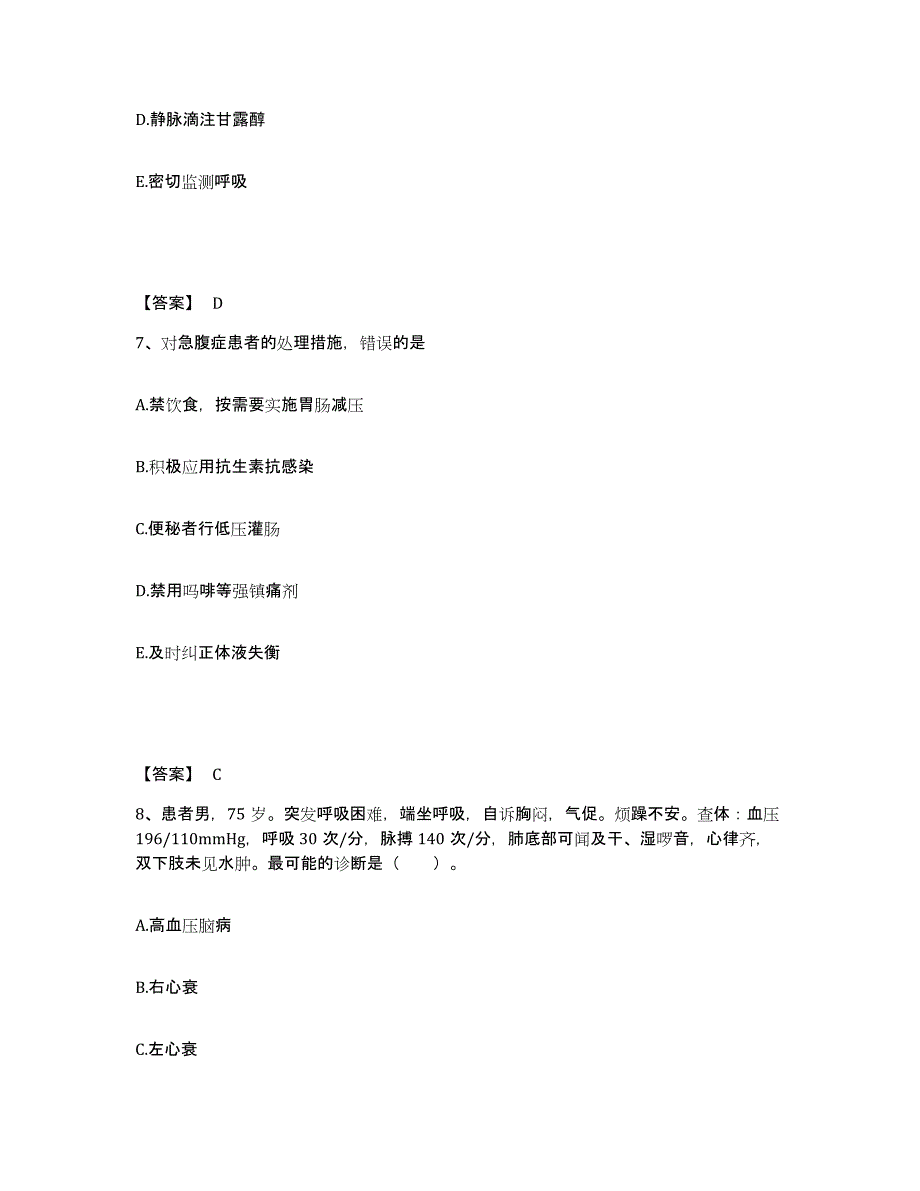 D.静脉滴注甘露醇

E.密切监测呼吸

【答案】 D

7、对急腹症患者的处理措施，错误的是

A.禁饮食，按需要实施胃肠减压

B.积极应用抗生素抗感染

C.便秘者行低压灌肠

D.禁用吗啡等强镇痛剂

E.及时纠正体液失衡

【答案】 C

8、患者男，75 岁。突发呼吸困难，端坐呼吸，自诉胸闷，气促。烦躁不安。查体：血压 196/110mmHg，呼吸 30 次/分，脉搏 140 次/分，肺底部可闻及干、湿啰音，心律齐，双下肢未见水肿。最可能的诊断是（ ）。

A.高血压脑病

B.右心衰

C.左心衰